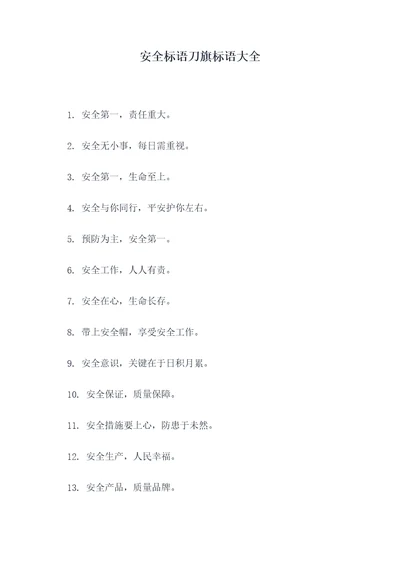 安全标语刀旗标语大全

1. 安全第一，责任重大。

2. 安全无小事，每日需重视。

3. 安全第一，生命至上。

4. 安全与你同行，平安护你左右。

5. 预防为主，安全第一。

6. 安全工作，人人有责。

7. 安全在心，生命长存。

8. 带上安全帽，享受安全工作。

9. 安全意识，关键在于日积月累。

10. 安全保证，质量保障。

11. 安全措施要上心，防患于未然。

12. 安全生产，人民幸福。

13. 安全产品，质量品牌。